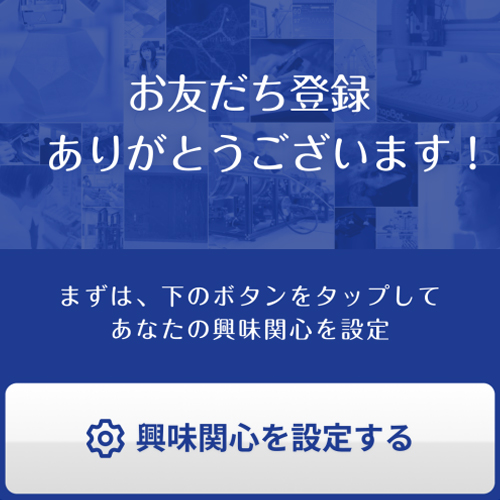 お友だち登録
ありがとうございます！

まずは、下のボタンをタップして
あなたの興味関心を設定

興味関心を設定する